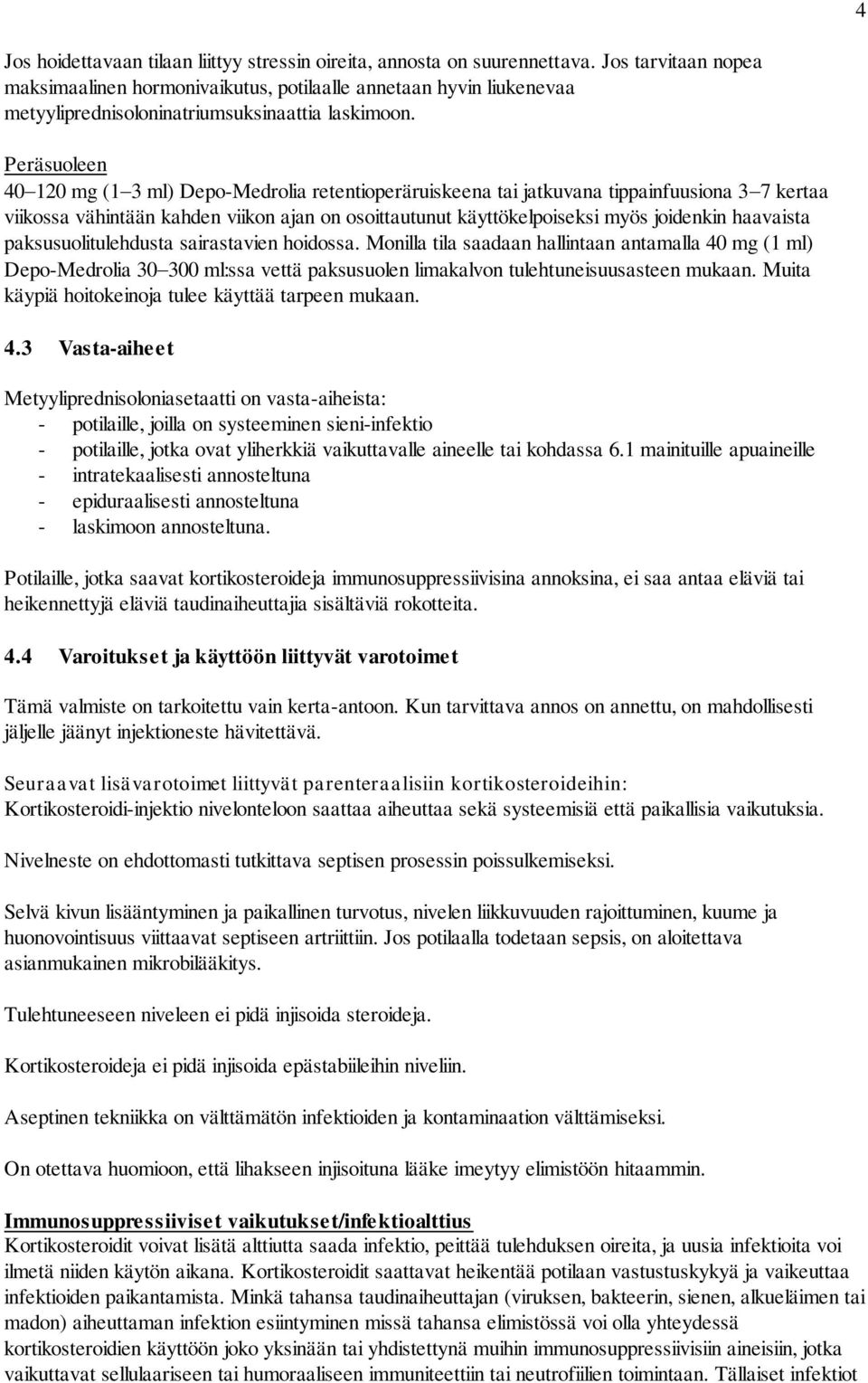 4

Jos hoidettavaan tilaan liittyy stressin oireita, annosta on suurennettava. Jos tarvitaan nopea maksimaalinen hormonivaikutus, potilaalle annetaan hyvin liukenevaa metyyliprednisoloninatriumsuksinaattia laskimoon.

Peräsuoleen
40–120 mg (1–3 ml) Depo-Medrolia retentioperäruiskeena tai jatkuvana tippainfuusiona 3–7 kertaa viikossa vähintään kahden viikon ajan on osoittautunut käyttökelpoiseksi myös joidenkin haavaista paksusuolitulehdusta sairastavien hoidossa. Monilla tila saadaan hallintaan antamalla 40 mg (1 ml) Depo-Medrolia 30–300 ml:ssa vettä paksusuolen limakalvon tulehtuneisuusasteen mukaan. Muita käypiä hoitokeinoja tulee käyttää tarpeen mukaan.

4.3 Vasta-aiheet

Metyyliprednisoloniasetaatti on vasta-aiheista:
- potilaille, joilla on systeeminen sieni-infektio
- potilaille, jotka ovat yliherkkiä vaikuttavalle aineelle tai kohdassa 6.1 mainituille apuaineille
- intratekaalisesti annosteltuna
- epiduraalisesti annosteltuna
- laskimoon annosteltuna.

Potilaille, jotka saavat kortikosteroideja immunosuppressiivisina annoksina, ei saa antaa eläviä tai heikennettyjä eläviä taudinaiheuttajia sisältäviä rokotteita.

4.4 Varoitukset ja käyttöön liittyvät varotoimet

Tämä valmiste on tarkoitettu vain kerta-antoon. Kun tarvittava annos on annettu, on mahdollisesti jäljelle jäänyt injektioneste hävitettävä.

Seuraavat lisävarotoimet liittyvät parenteraalisiin kortikosteroideihin:
Kortikosteroidi-injektio nivelonteloon saattaa aiheuttaa sekä systeemisiä että paikallisia vaikutuksia.

Nivelneste on ehdottomasti tutkittava septisen prosessin poissulkemiseksi.

Selvä kivun lisääntyminen ja paikallinen turvotus, nivelen liikkuvuuden rajoittuminen, kuume ja huonovointisuus viittaavat septiseen artriittiin. Jos potilaalla todetaan sepsis, on aloitettava asianmukainen mikrobilääkitys.

Tulehtuneeseen niveleen ei pidä injisoida steroideja.

Kortikosteroideja ei pidä injisoida epästabiileihin niveliin.

Aseptinen tekniikka on välttämätön infektioiden ja kontaminaation välttämiseksi.

On otettava huomioon, että lihakseen injisoituna lääke imeytyy elimistöön hitaammin.

Immunosuppressiiviset vaikutukset/infektioalttius
Kortikosteroidit voivat lisätä alttiutta saada infektio, peittää tulehduksen oireita, ja uusia infektioita voi ilmetä niiden käytön aikana. Kortikosteroidit saattavat heikentää potilaan vastustuskykyä ja vaikeuttaa infektioiden paikantamista. Minkä tahansa taudinaiheuttajan (viruksen, bakteerin, sienen, alkueläimen tai madon) aiheuttaman infektion esiintyminen missä tahansa elimistössä voi olla yhteydessä kortikosteroidien käyttöön joko yksinään tai yhdistettynä muihin immunosuppressiivisiin aineisiin, jotka vaikuttavat sellulaariseen tai humoraaliseen immuniteettiin tai neutrofiilien toimintaan. Tällaiset infektiot